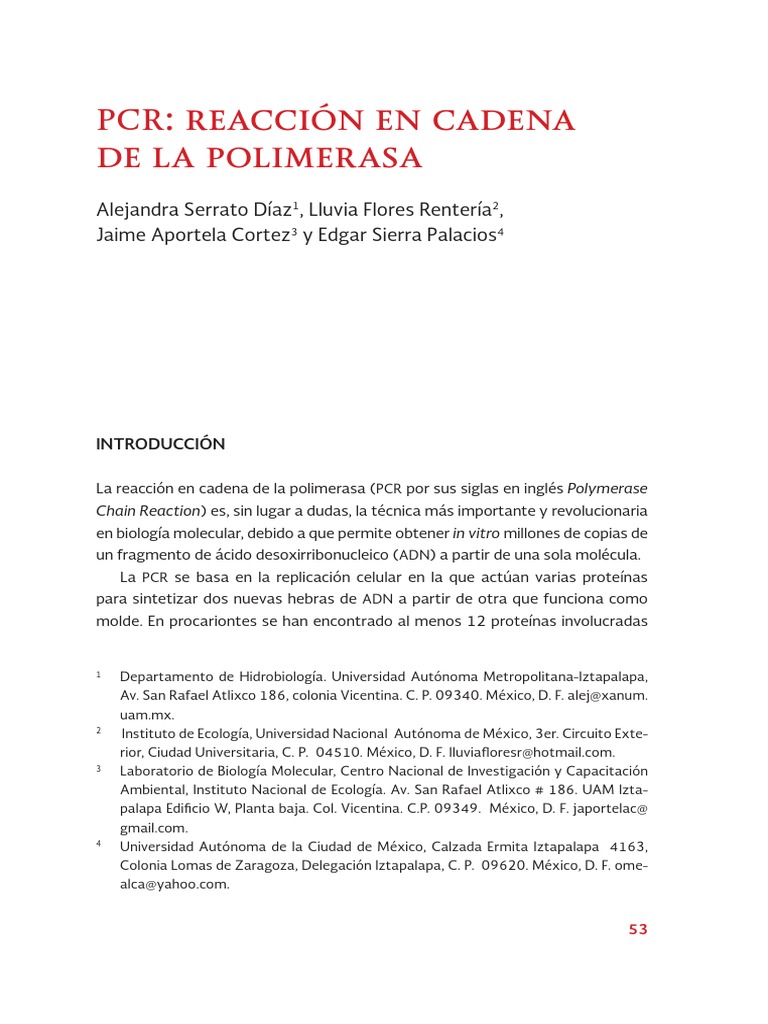 PCR: REACCIÓN EN CADENA DE LA POLIMERASA

Alejandra Serrato Díaz$^1$, Lluvia Flores Rentería$^2$, Jaime Aportela Cortez$^3$ y Edgar Sierra Palacios$^4$

INTRODUCCIÓN

La reacción en cadena de la polimerasa (PCR por sus siglas en inglés Polymerase Chain Reaction) es, sin lugar a dudas, la técnica más importante y revolucionaria en biología molecular, debido a que permite obtener in vitro millones de copias de un fragmento de ácido desoxirribonucleico (ADN) a partir de una sola molécula.

La PCR se basa en la replicación celular en la que actúan varias proteínas para sintetizar dos nuevas hebras de ADN a partir de otra que funciona como molde. En procariontes se han encontrado al menos 12 proteínas involucradas

$^1$ Departamento de Hidrobiología. Universidad Autónoma Metropolitana-Iztapalapa, Av. San Rafael Atlixco 186, colonia Vicentina. C. P. 09340. México, D. F. alej@xanum.uam.mx.

$^2$ Instituto de Ecología, Universidad Nacional Autónoma de México, 3er. Circuito Exterior, Ciudad Universitaria, C. P. 04510. México, D. F. lluviafloresr@hotmail.com.

$^3$ Laboratorio de Biología Molecular, Centro Nacional de Investigación y Capacitación Ambiental, Instituto Nacional de Ecología. Av. San Rafael Atlixco # 186. UAM Iztapalapa Edificio W, Planta baja. Col. Vicentina. C.P. 09349. México, D. F. japortelac@gmail.com.

$^4$ Universidad Autónoma de la Ciudad de México, Calzada Ermita Iztapalapa 4163, Colonia Lomas de Zaragoza, Delegación Iztapalapa, C. P. 09620. México, D. F. omealca@yahoo.com.

53